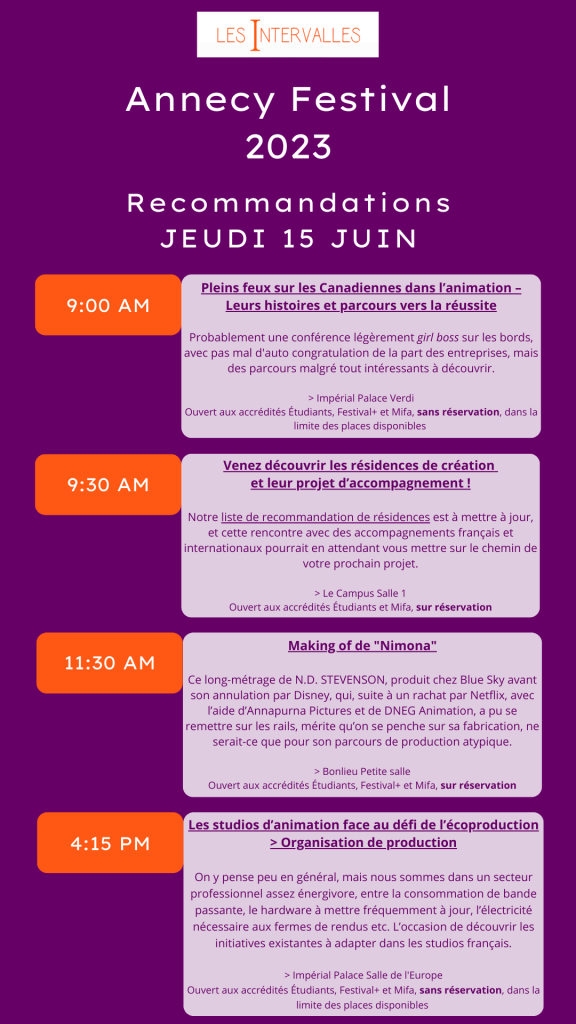 LES INTERVALLES

Annecy Festival 2023

Recommandations
JEUDI 15 JUIN

9:00 AM

Pleins feux sur les Canadiennes dans l'animation – Leurs histoires et parcours vers la réussite

Probablement une conférence légèrement girl boss sur les bords, avec pas mal d'auto congratulation de la part des entreprises, mais des parcours malgré tout intéressants à découvrir.

> Impérial Palace Verdi
Ouvert aux accrédités Étudiants, Festival+ et Mifa, sans réservation, dans la limite des places disponibles

9:30 AM

Venez découvrir les résidences de création et leur projet d'accompagnement !

Notre liste de recommandation de résidences est à mettre à jour, et cette rencontre avec des accompagnements français et internationaux pourrait en attendant vous mettre sur le chemin de votre prochain projet.

> Le Campus Salle 1
Ouvert aux accrédités Étudiants et Mifa, sur réservation

11:30 AM

Making of de "Nimona"

Ce long-métrage de N.D. STEVENSON, produit chez Blue Sky avant son annulation par Disney, qui, suite à un rachat par Netflix, avec l'aide d'Annapurna Pictures et de DNEG Animation, a pu se remettre sur les rails, mérite qu'on se penche sur sa fabrication, ne serait-ce que pour son parcours de production atypique.

> Bonlieu Petite salle
Ouvert aux accrédités Étudiants, Festival+ et Mifa, sur réservation

4:15 PM

Les studios d'animation face au défi de l'écoproduction > Organisation de production

On y pense peu en général, mais nous sommes dans un secteur professionnel assez énergivore, entre la consommation de bande passante, le hardware à mettre fréquemment à jour, l'électricité nécessaire aux fermes de rendus etc. L'occasion de découvrir les initiatives existantes à adapter dans les studios français.

> Impérial Palace Salle de l'Europe
Ouvert aux accrédités Étudiants, Festival+ et Mifa, sans réservation, dans la limite des places disponibles